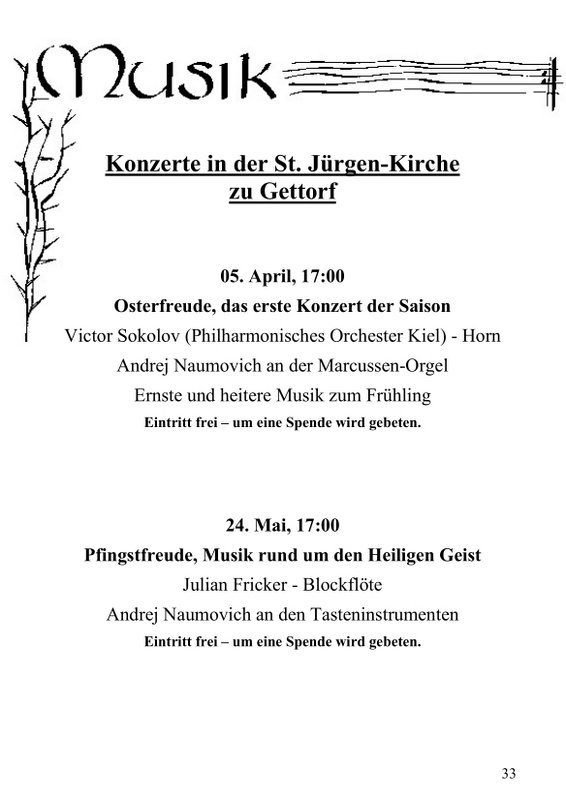 Musik

Konzerte in der St. Jürgen-Kirche zu Gettorf

05. April, 17:00

Osterfreude, das erste Konzert der Saison

Victor Sokolov (Philharmonisches Orchester Kiel) - Horn

Andrej Naumovich an der Marcussen-Orgel

Ernste und heitere Musik zum Frühling

Eintritt frei – um eine Spende wird gebeten.

24. Mai, 17:00

Pfingstfreude, Musik rund um den Heiligen Geist

Julian Fricker - Blockflöte

Andrej Naumovich an den Tasteninstrumenten

Eintritt frei – um eine Spende wird gebeten.

33